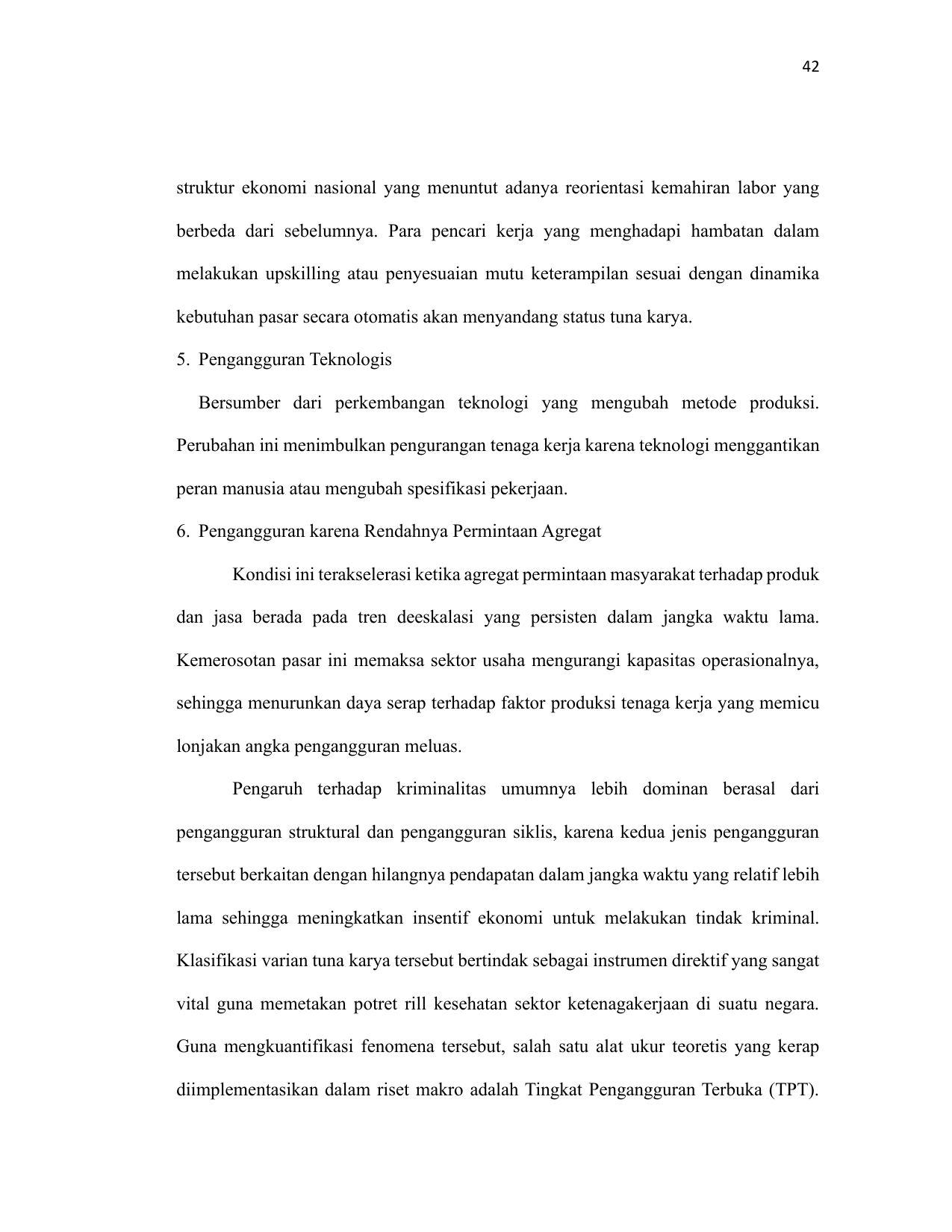 42

struktur ekonomi nasional yang menuntut adanya reorientasi kemahiran labor yang berbeda dari sebelumnya. Para pencari kerja yang menghadapi hambatan dalam melakukan upskilling atau penyesuaian mutu keterampilan sesuai dengan dinamika kebutuhan pasar secara otomatis akan menyandang status tuna karya.

5. Pengangguran Teknologis

Bersumber dari perkembangan teknologi yang mengubah metode produksi. Perubahan ini menimbulkan pengurangan tenaga kerja karena teknologi menggantikan peran manusia atau mengubah spesifikasi pekerjaan.

6. Pengangguran karena Rendahnya Permintaan Agregat

Kondisi ini terakselerasi ketika agregat permintaan masyarakat terhadap produk dan jasa berada pada tren deeskalasi yang persisten dalam jangka waktu lama. Kemerosotan pasar ini memaksa sektor usaha mengurangi kapasitas operasionalnya, sehingga menurunkan daya serap terhadap faktor produksi tenaga kerja yang memicu lonjakan angka pengangguran meluas.

Pengaruh terhadap kriminalitas umumnya lebih dominan berasal dari pengangguran struktural dan pengangguran siklis, karena kedua jenis pengangguran tersebut berkaitan dengan hilangnya pendapatan dalam jangka waktu yang relatif lebih lama sehingga meningkatkan insentif ekonomi untuk melakukan tindak kriminal. Klasifikasi varian tuna karya tersebut bertindak sebagai instrumen direktif yang sangat vital guna memetakan potret rill kesehatan sektor ketenagakerjaan di suatu negara. Guna mengkuantifikasi fenomena tersebut, salah satu alat ukur teoretis yang kerap diimplementasikan dalam riset makro adalah Tingkat Pengangguran Terbuka (TPT).